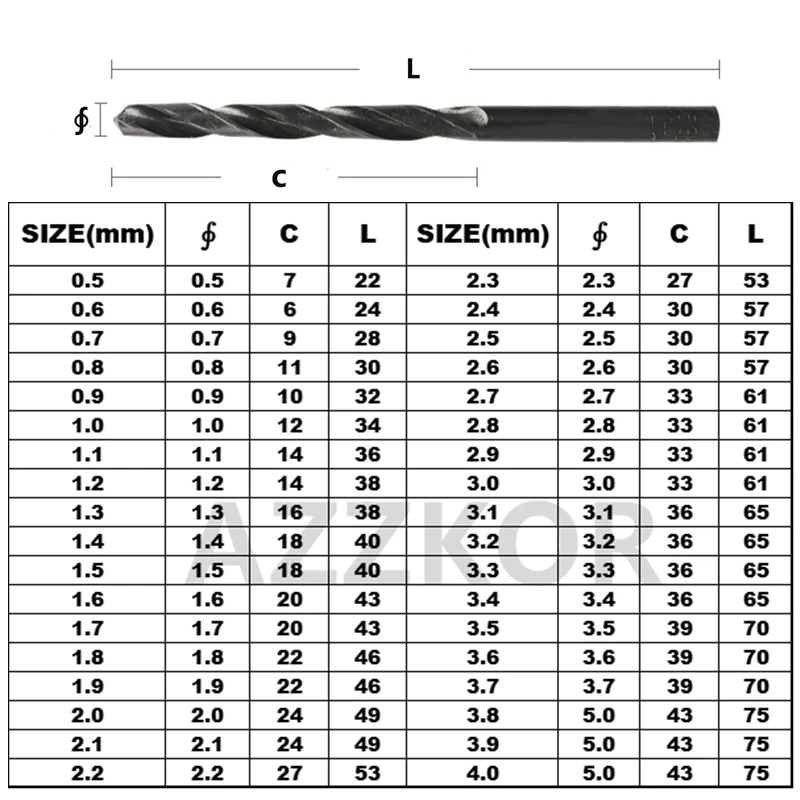 L

$\phi$

C

| SIZE(mm) | $\phi$ | C | L | SIZE(mm) | $\phi$ | C | L |
|---|---|---|---|---|---|---|---|
| 0.5 | 0.5 | 7 | 22 | 2.3 | 2.3 | 27 | 53 |
| 0.6 | 0.6 | 6 | 24 | 2.4 | 2.4 | 30 | 57 |
| 0.7 | 0.7 | 9 | 28 | 2.5 | 2.5 | 30 | 57 |
| 0.8 | 0.8 | 11 | 30 | 2.6 | 2.6 | 30 | 57 |
| 0.9 | 0.9 | 10 | 32 | 2.7 | 2.7 | 33 | 61 |
| 1.0 | 1.0 | 12 | 34 | 2.8 | 2.8 | 33 | 61 |
| 1.1 | 1.1 | 14 | 36 | 2.9 | 2.9 | 33 | 61 |
| 1.2 | 1.2 | 14 | 38 | 3.0 | 3.0 | 33 | 61 |
| 1.3 | 1.3 | 16 | 38 | 3.1 | 3.1 | 36 | 65 |
| 1.4 | 1.4 | 18 | 40 | 3.2 | 3.2 | 36 | 65 |
| 1.5 | 1.5 | 18 | 40 | 3.3 | 3.3 | 36 | 65 |
| 1.6 | 1.6 | 20 | 43 | 3.4 | 3.4 | 36 | 65 |
| 1.7 | 1.7 | 20 | 43 | 3.5 | 3.5 | 39 | 70 |
| 1.8 | 1.8 | 22 | 46 | 3.6 | 3.6 | 39 | 70 |
| 1.9 | 1.9 | 22 | 46 | 3.7 | 3.7 | 39 | 70 |
| 2.0 | 2.0 | 24 | 49 | 3.8 | 5.0 | 43 | 75 |
| 2.1 | 2.1 | 24 | 49 | 3.9 | 5.0 | 43 | 75 |
| 2.2 | 2.2 | 27 | 53 | 4.0 | 5.0 | 43 | 75 |

AZZKOR